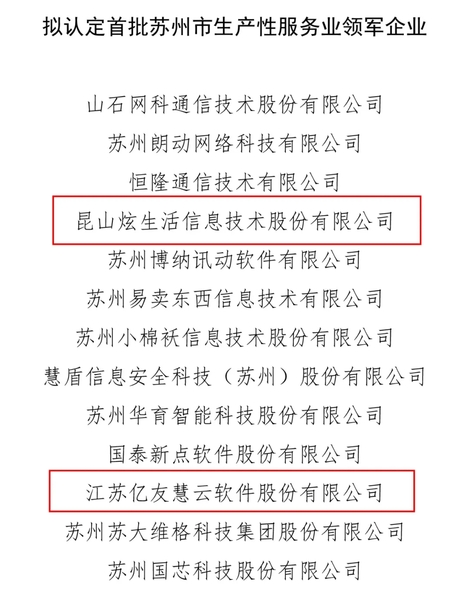 拟认定首批苏州市生产性服务业领军企业

山石网科通信技术股份有限公司

苏州朗动网络科技有限公司

恒隆通信技术有限公司

昆山炫生活信息技术股份有限公司

苏州博纳讯动软件有限公司

苏州易卖东西信息技术有限公司

苏州小棉袄信息技术股份有限公司

慧盾信息安全科技（苏州）股份有限公司

苏州华育智能科技股份有限公司

国泰新点软件股份有限公司

江苏亿友慧云软件股份有限公司

苏州苏大维格科技集团股份有限公司

苏州国芯科技股份有限公司